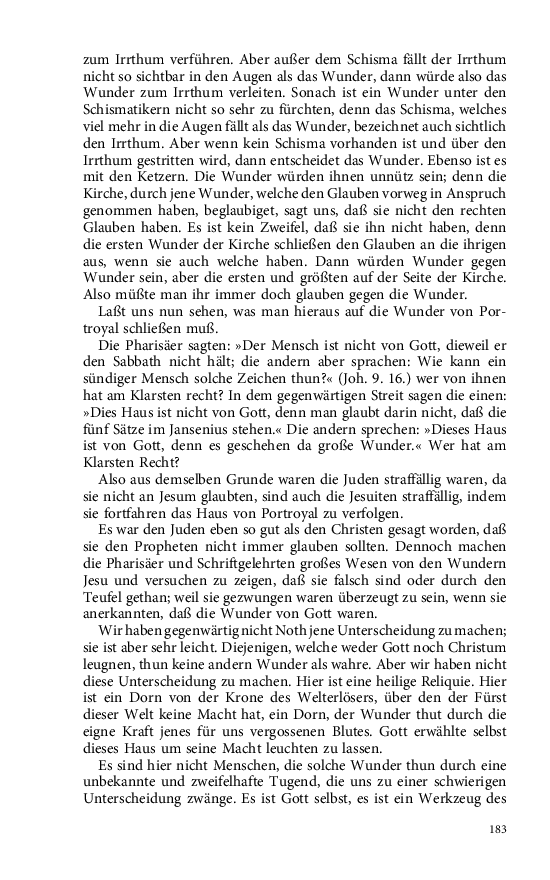 zum Irrthum verführen. Aber außer dem Schisma fällt der Irrthum nicht so sichtbar in den Augen als das Wunder, dann würde also das Wunder zum Irrthum verleiten. Sonach ist ein Wunder unter den Schismatikern nicht so sehr zu fürchten, denn das Schisma, welches viel mehr in die Augen fällt als das Wunder, bezeichnet auch sichtlich den Irrthum. Aber wenn kein Schisma vorhanden ist und über den Irrthum gestritten wird, dann entscheidet das Wunder. Ebenso ist es mit den Ketzern. Die Wunder würden ihnen unnütz sein; denn die Kirche, durch jene Wunder, welche den Glauben vorweg in Anspruch genommen haben, beglaubiget, sagt uns, daß sie nicht den rechten Glauben haben. Es ist kein Zweifel, daß sie ihn nicht haben, denn die ersten Wunder der Kirche schließen den Glauben an die ihrigen aus, wenn sie auch welche haben. Dann würden Wunder gegen Wunder sein, aber die ersten und größten auf der Seite der Kirche. Also müßte man ihr immer doch glauben gegen die Wunder.

Laßt uns nun sehen, was man hieraus auf die Wunder von Portroyal schließen muß.

Die Pharisäer sagten: »Der Mensch ist nicht von Gott, dieweil er den Sabbath nicht hält; die andern aber sprachen: Wie kann ein sündiger Mensch solche Zeichen thun?« (Joh. 9. 16.) wer von ihnen hat am Klarsten recht? In dem gegenwärtigen Streit sagen die einen: »Dies Haus ist nicht von Gott, denn man glaubt darin nicht, daß die fünf Sätze im Jansenius stehen.« Die andern sprechen: »Dieses Haus ist von Gott, denn es geschehen da große Wunder.« Wer hat am Klarsten Recht?

Also aus demselben Grunde waren die Juden straffällig waren, da sie nicht an Jesum glaubten, sind auch die Jesuiten straffällig, indem sie fortfahren das Haus von Portroyal zu verfolgen.

Es war den Juden eben so gut als den Christen gesagt worden, daß sie den Propheten nicht immer glauben sollten. Dennoch machen die Pharisäer und Schriftgelehrten großes Wesen von den Wundern Jesu und versuchen zu zeigen, daß sie falsch sind oder durch den Teufel gethan; weil sie gezwungen waren überzeugt zu sein, wenn sie anerkannten, daß die Wunder von Gott waren.

Wir haben gegenwärtig nicht Noth jene Unterscheidung zu machen; sie ist aber sehr leicht. Diejenigen, welche weder Gott noch Christum leugnen, thun keine andern Wunder als wahre. Aber wir haben nicht diese Unterscheidung zu machen. Hier ist eine heilige Reliquie. Hier ist ein Dorn von der Krone des Welterlösers, über den der Fürst dieser Welt keine Macht hat, ein Dorn, der Wunder thut durch die eigne Kraft jenes für uns vergossenen Blutes. Gott erwählte selbst dieses Haus um seine Macht leuchten zu lassen.

Es sind hier nicht Menschen, die solche Wunder thun durch eine unbekannte und zweifelhafte Tugend, die uns zu einer schwierigen Unterscheidung zwänge. Es ist Gott selbst, es ist ein Werkzeug des

183